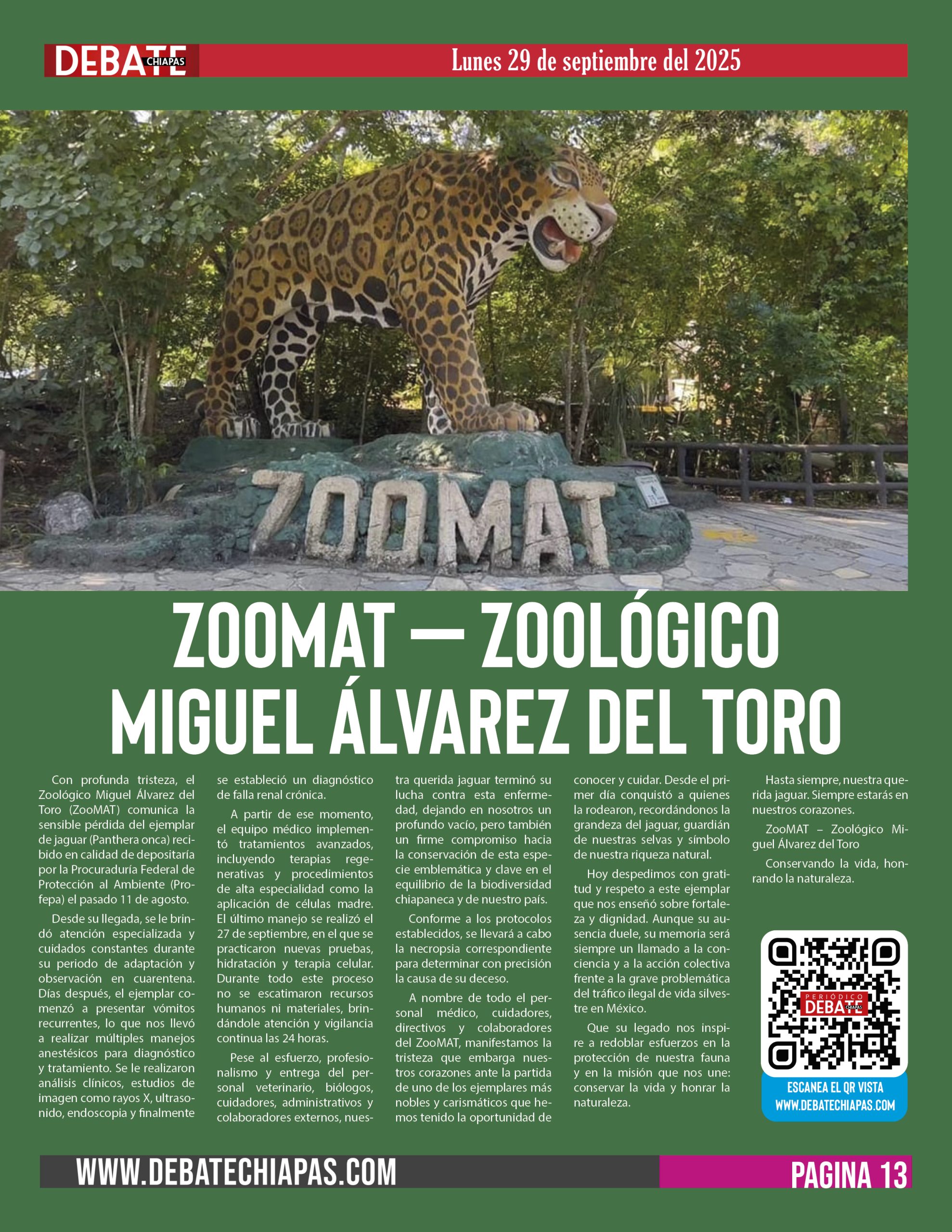 DEBATE CHIAPAS

Lunes 29 de septiembre del 2025

ZOOMAT

ZOOMAT — ZOOLÓGICO MIGUEL ÁLVAREZ DEL TORO

Con profunda tristeza, el Zoológico Miguel Álvarez del Toro (ZooMAT) comunica la sensible pérdida del ejemplar de jaguar (Panthera onca) recibido en calidad de depositaría por la Procuraduría Federal de Protección al Ambiente (Profepa) el pasado 11 de agosto.

Desde su llegada, se le brindó atención especializada y cuidados constantes durante su periodo de adaptación y observación en cuarentena. Días después, el ejemplar comenzó a presentar vómitos recurrentes, lo que nos llevó a realizar múltiples manejos anestésicos para diagnóstico y tratamiento. Se le realizaron análisis clínicos, estudios de imagen como rayos X, ultrasonido, endoscopia y finalmente se estableció un diagnóstico de falla renal crónica.

A partir de ese momento, el equipo médico implementó tratamientos avanzados, incluyendo terapias regenerativas y procedimientos de alta especialidad como la aplicación de células madre. El último manejo se realizó el 27 de septiembre, en el que se practicaron nuevas pruebas, hidratación y terapia celular. Durante todo este proceso no se escatimaron recursos humanos ni materiales, brindándole atención y vigilancia continua las 24 horas.

Pese al esfuerzo, profesionalismo y entrega del personal veterinario, biólogos, cuidadores, administrativos y colaboradores externos, nuestra querida jaguar terminó su lucha contra esta enfermedad, dejando en nosotros un profundo vacío, pero también un firme compromiso hacia la conservación de esta especie emblemática y clave en el equilibrio de la biodiversidad chiapaneca y de nuestro país.

Conforme a los protocolos establecidos, se llevará a cabo la necropsia correspondiente para determinar con precisión la causa de su deceso.

A nombre de todo el personal médico, cuidadores, directivos y colaboradores del ZooMAT, manifestamos la tristeza que embarga nuestros corazones ante la partida de uno de los ejemplares más nobles y carismáticos que hemos tenido la oportunidad de conocer y cuidar. Desde el primer día conquistó a quienes la rodearon, recordándonos la grandeza del jaguar, guardián de nuestras selvas y símbolo de nuestra riqueza natural.

Hoy despedimos con gratitud y respeto a este ejemplar que nos enseñó sobre fortaleza y dignidad. Aunque su ausencia duele, su memoria será siempre un llamado a la conciencia y a la acción colectiva frente a la grave problemática del tráfico ilegal de vida silvestre en México.

Que su legado nos inspire a redoblar esfuerzos en la protección de nuestra fauna y en la misión que nos une: conservar la vida y honrar la naturaleza.

Hasta siempre, nuestra querida jaguar. Siempre estarás en nuestros corazones.

ZooMAT – Zoológico Miguel Álvarez del Toro

Conservando la vida, honrando la naturaleza.

PERIÓDICO DEBATE CHIAPAS

ESCANEA EL QR VISTA WWW.DEBATECHIAPAS.COM

WWW.DEBATECHIAPAS.COM

PAGINA 13